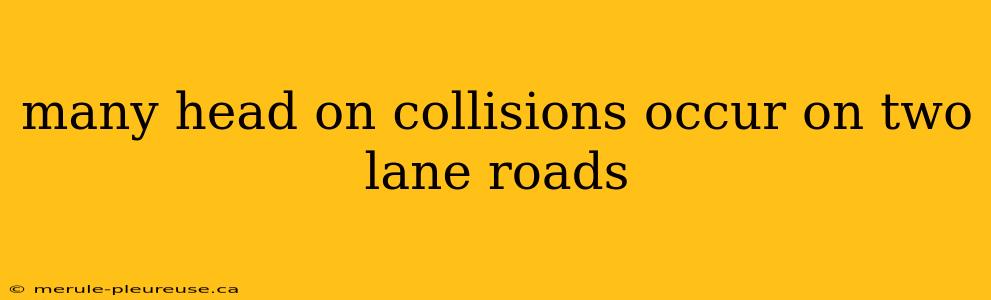 many head on collisions occur on two lane roads

© merule-pleureuse.ca